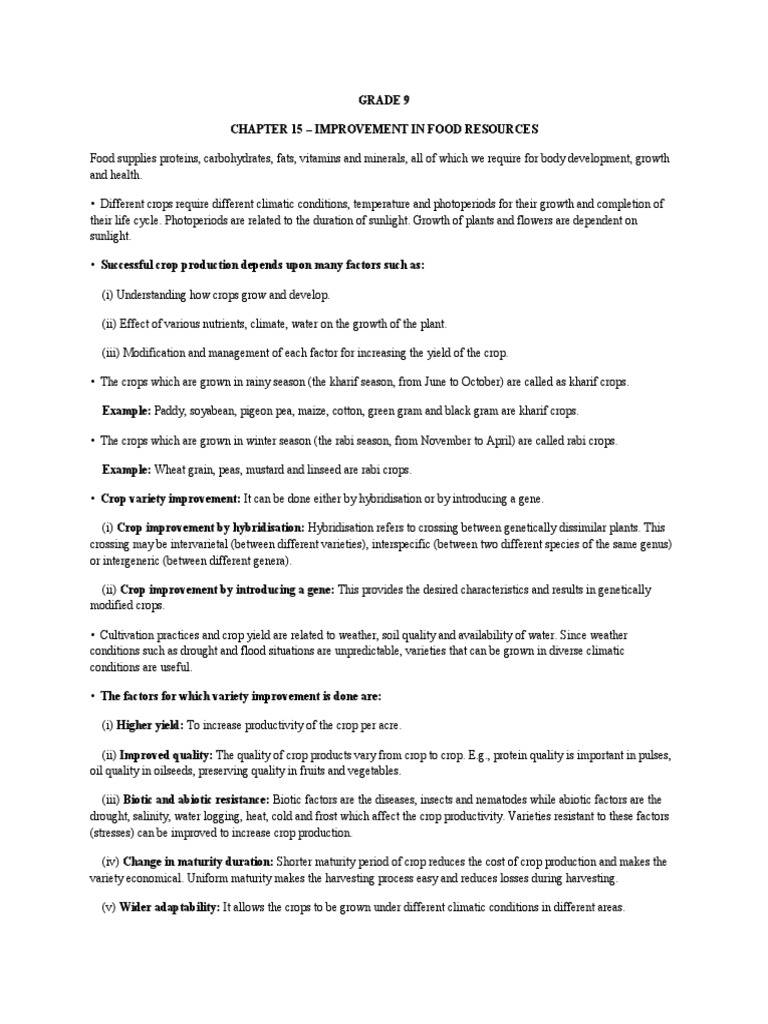 GRADE 9

CHAPTER 15 – IMPROVEMENT IN FOOD RESOURCES

Food supplies proteins, carbohydrates, fats, vitamins and minerals, all of which we require for body development, growth and health.

• Different crops require different climatic conditions, temperature and photoperiods for their growth and completion of their life cycle. Photoperiods are related to the duration of sunlight. Growth of plants and flowers are dependent on sunlight.

• Successful crop production depends upon many factors such as:

(i) Understanding how crops grow and develop.

(ii) Effect of various nutrients, climate, water on the growth of the plant.

(iii) Modification and management of each factor for increasing the yield of the crop.

• The crops which are grown in rainy season (the kharif season, from June to October) are called as kharif crops.

Example: Paddy, soyabean, pigeon pea, maize, cotton, green gram and black gram are kharif crops.

• The crops which are grown in winter season (the rabi season, from November to April) are called rabi crops.

Example: Wheat grain, peas, mustard and linseed are rabi crops.

• Crop variety improvement: It can be done either by hybridisation or by introducing a gene.

(i) Crop improvement by hybridisation: Hybridisation refers to crossing between genetically dissimilar plants. This crossing may be intervarietal (between different varieties), interspecific (between two different species of the same genus) or intergeneric (between different genera).

(ii) Crop improvement by introducing a gene: This provides the desired characteristics and results in genetically modified crops.

• Cultivation practices and crop yield are related to weather, soil quality and availability of water. Since weather conditions such as drought and flood situations are unpredictable, varieties that can be grown in diverse climatic conditions are useful.

• The factors for which variety improvement is done are:

(i) Higher yield: To increase productivity of the crop per acre.

(ii) Improved quality: The quality of crop products vary from crop to crop. E.g., protein quality is important in pulses, oil quality in oilseeds, preserving quality in fruits and vegetables.

(iii) Biotic and abiotic resistance: Biotic factors are the diseases, insects and nematodes while abiotic factors are the drought, salinity, water logging, heat, cold and frost which affect the crop productivity. Varieties resistant to these factors (stresses) can be improved to increase crop production.

(iv) Change in maturity duration: Shorter maturity period of crop reduces the cost of crop production and makes the variety economical. Uniform maturity makes the harvesting process easy and reduces losses during harvesting.

(v) Wider adaptability: It allows the crops to be grown under different climatic conditions in different areas.